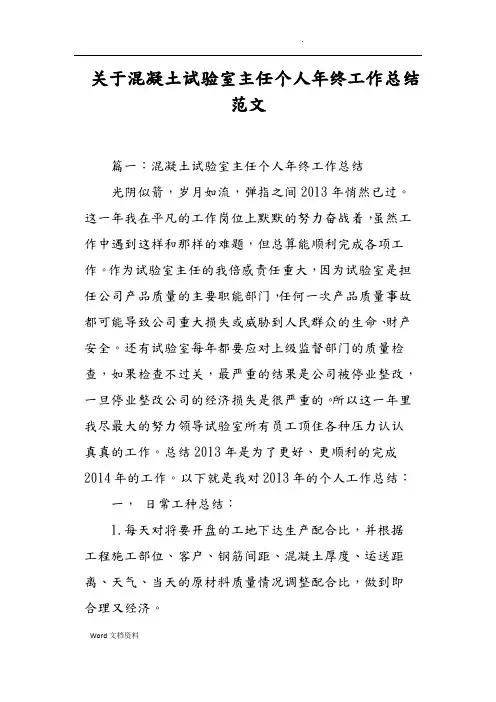 .

关于混凝土试验室主任个人年终工作总结范文

篇一：混凝土试验室主任个人年终工作总结

光阴似箭，岁月如流，弹指之间2013年悄然已过。这一年我在平凡的工作岗位上默默的努力奋战着，虽然工作中遇到这样和那样的难题，但总算能顺利完成各项工作。作为试验室主任的我倍感责任重大，因为试验室是担任公司产品质量的主要职能部门，任何一次产品质量事故都可能导致公司重大损失或威胁到人民群众的生命、财产安全。还有试验室每年都要应对上级监督部门的质量检查，如果检查不过关，最严重的结果是公司被停业整改，一旦停业整改公司的经济损失是很严重的。所以这一年里我尽最大的努力领导试验室所有员工顶住各种压力认认真真的工作。总结2013年是为了更好、更顺利的完成2014年的工作。以下就是我对2013年的个人工作总结：

一， 日常工种总结：

1.每天对将要开盘的工地下达生产配合比，并根据工程施工部位、客户、钢筋间距、混凝土厚度、运送距离、天气、当天的原材料质量情况调整配合比，做到即合理又经济。

Word 文档资料